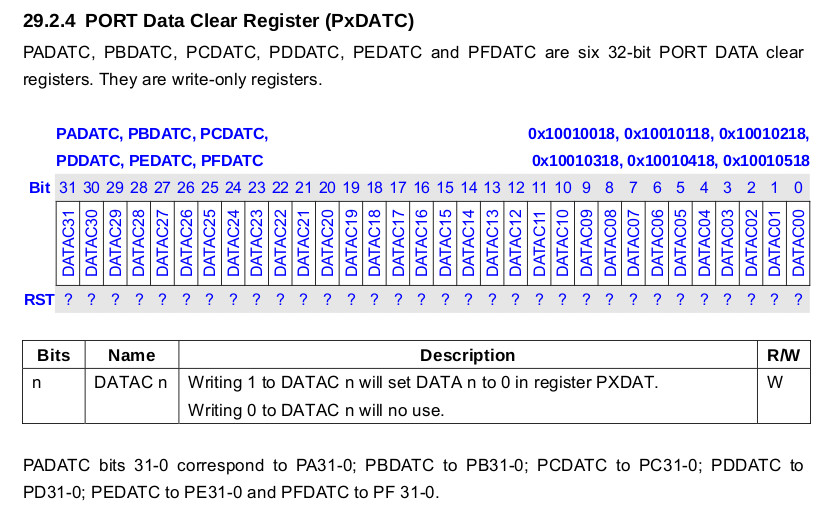 29.2.4 PORT Data Clear Register (PxDATC)

PADATC, PBDATC, PCDATC, PDDATC, PEDATC and PFDATC are six 32-bit PORT DATA clear registers. They are write-only registers.

PADATC, PBDATC, PCDATC, PDDATC, PEDATC, PFDATC

0x10010018, 0x10010118, 0x10010218, 0x10010318, 0x10010418, 0x10010518

| Bit | 31 | 30 | 29 | 28 | 27 | 26 | 25 | 24 | 23 | 22 | 21 | 20 | 19 | 18 | 17 | 16 | 15 | 14 | 13 | 12 | 11 | 10 | 9 | 8 | 7 | 6 | 5 | 4 | 3 | 2 | 1 | 0 |
|---|---|---|---|---|---|---|---|---|---|---|---|---|---|---|---|---|---|---|---|---|---|---|---|---|---|---|---|---|---|---|---|---|
| | DATAC31 | DATAC30 | DATAC29 | DATAC28 | DATAC27 | DATAC26 | DATAC25 | DATAC24 | DATAC23 | DATAC22 | DATAC21 | DATAC20 | DATAC19 | DATAC18 | DATAC17 | DATAC16 | DATAC15 | DATAC14 | DATAC13 | DATAC12 | DATAC11 | DATAC10 | DATAC09 | DATAC08 | DATAC07 | DATAC06 | DATAC05 | DATAC04 | DATAC03 | DATAC02 | DATAC01 | DATAC00 |
| RST | ? | ? | ? | ? | ? | ? | ? | ? | ? | ? | ? | ? | ? | ? | ? | ? | ? | ? | ? | ? | ? | ? | ? | ? | ? | ? | ? | ? | ? | ? | ? | ? |

| Bits | Name | Description | R/W |
|---|---|---|---|
| n | DATAC n | Writing 1 to DATAC n will set DATA n to 0 in register PXDAT. Writing 0 to DATAC n will no use. | W |

PADATC bits 31-0 correspond to PA31-0; PBDATC to PB31-0; PCDATC to PC31-0; PDDATC to PD31-0; PEDATC to PE31-0 and PFDATC to PF 31-0.